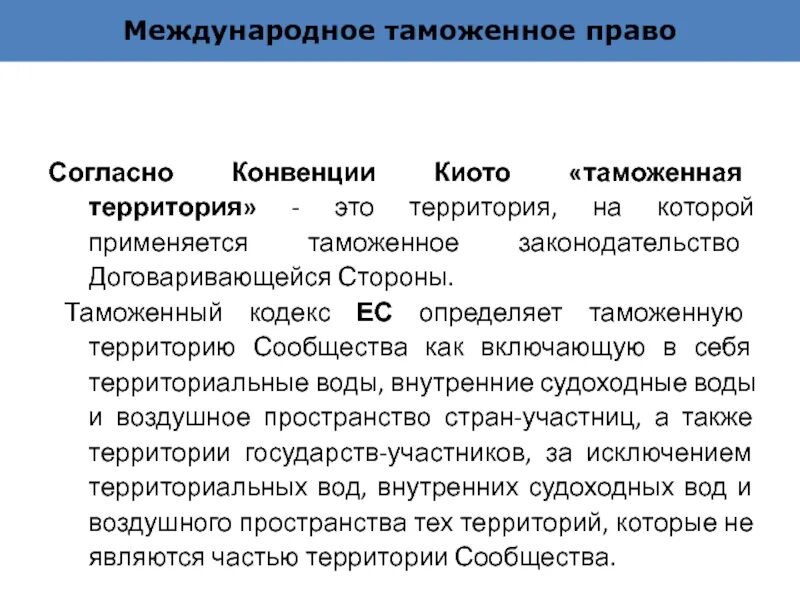 Международное таможенное право

Согласно Конвенции Киото «таможенная территория» - это территория, на которой применяется таможенное законодательство Договаривающейся Стороны.

Таможенный кодекс ЕС определяет таможенную территорию Сообщества как включающую в себя территориальные воды, внутренние судоходные воды и воздушное пространство стран-участниц, а также территории государств-участников, за исключением территориальных вод, внутренних судоходных вод и воздушного пространства тех территорий, которые не являются частью территории Сообщества.